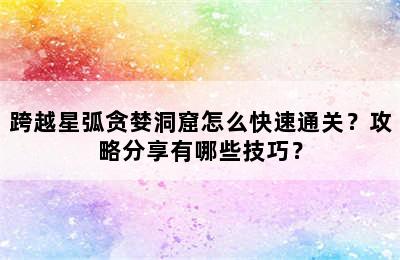 跨越星弧贪婪洞窟怎么快速通关？攻略分享有哪些技巧？